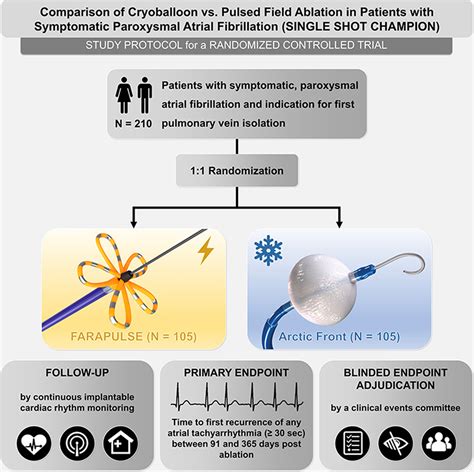 Comparison of Cryoballoon vs. Pulsed Field Ablation in Patients with Symptomatic Paroxysmal Atrial Fibrillation (SINGLE SHOT CHAMPION)

STUDY PROTOCOL for a RANDOMIZED CONTROLLED TRIAL

N = 210

Patients with symptomatic, paroxysmal atrial fibrillation and indication for first pulmonary vein isolation

1:1 Randomization

FARAPULSE (N = 105)

Arctic Front (N = 105)

FOLLOW-UP

by continuous implantable cardiac rhythm monitoring

PRIMARY ENDPOINT

Time to first recurrence of any atrial tachyarrhythmia (≥ 30 sec) between 91 and 365 days post ablation

BLINDED ENDPOINT ADJUDICATION

by a clinical events committee